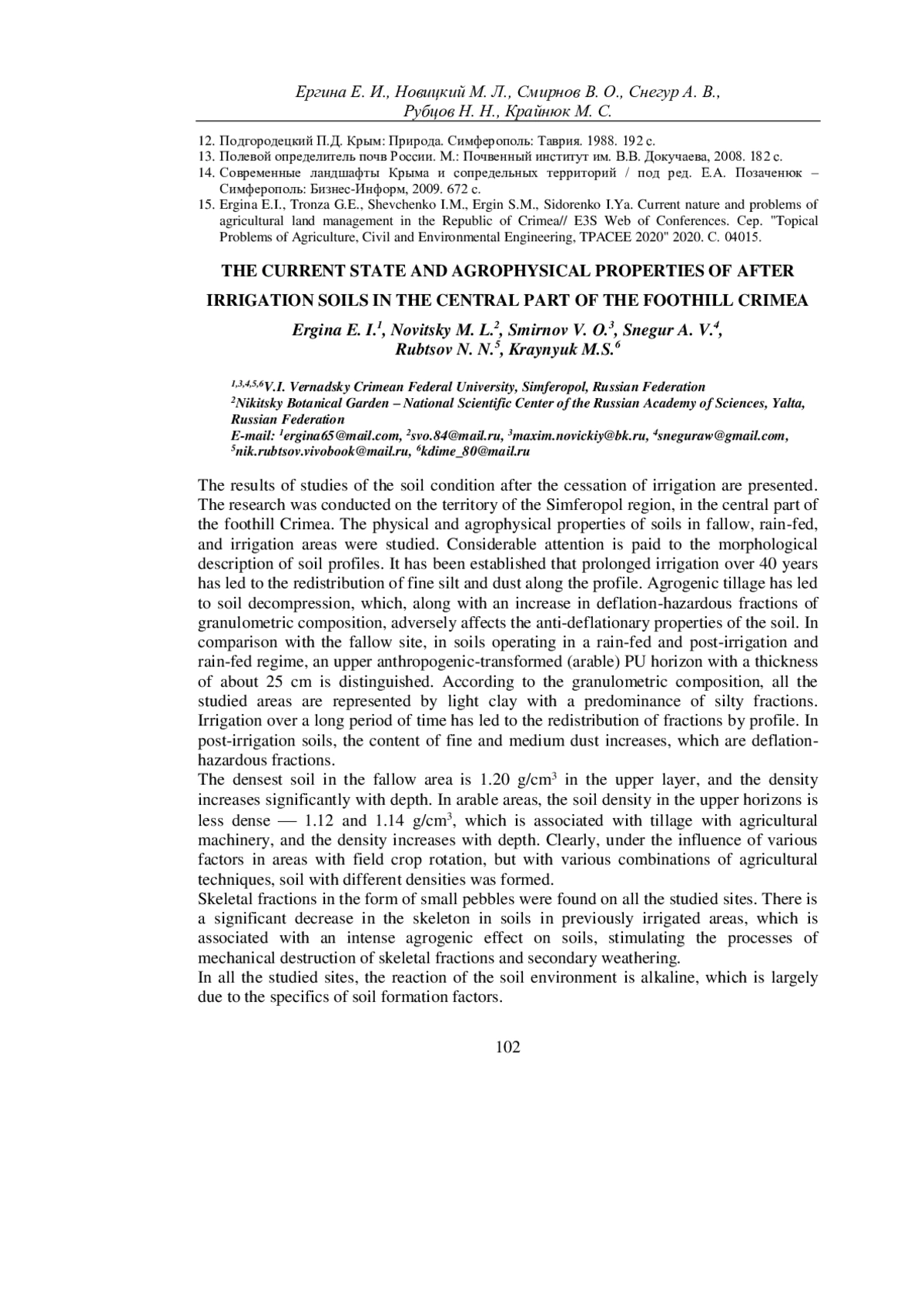 Ергина Е. И., Новицкий М. Л., Смирнов В. О., Снегур А. В., Рубцов Н. Н., Крайнюк М. С.

12. Подгородецкий П.Д. Крым: Природа. Симферополь: Таврия. 1988. 192 с.
13. Полевой определитель почв России. М.: Почвенный институт им. В.В. Докучаева, 2008. 182 с.
14. Современные ландшафты Крыма и сопредельных территорий / под ред. Е.А. Позаченюк – Симферополь: Бизнес-Информ, 2009. 672 с.
15. Ergina E.I., Tronza G.E., Shevchenko I.M., Ergin S.M., Sidorenko I.Ya. Current nature and problems of agricultural land management in the Republic of Crimea// E3S Web of Conferences. Сер. "Topical Problems of Agriculture, Civil and Environmental Engineering, TPACEE 2020" 2020. С. 04015.

THE CURRENT STATE AND AGROPHYSICAL PROPERTIES OF AFTER IRRIGATION SOILS IN THE CENTRAL PART OF THE FOOTHILL CRIMEA

Ergina E. I.$^1$, Novitsky M. L.$^2$, Smirnov V. O.$^3$, Snegur A. V.$^4$, Rubtsov N. N.$^5$, Kraynyuk M.S.$^6$

$^{1,3,4,5,6}$V.I. Vernadsky Crimean Federal University, Simferopol, Russian Federation
$^2$Nikitsky Botanical Garden – National Scientific Center of the Russian Academy of Sciences, Yalta, Russian Federation
E-mail: $^1$ergina65@mail.com, $^2$svo.84@mail.ru, $^3$maxim.novickiy@bk.ru, $^4$sneguraw@gmail.com, $^5$nik.rubtsov.vivobook@mail.ru, $^6$kdime_80@mail.ru

The results of studies of the soil condition after the cessation of irrigation are presented. The research was conducted on the territory of the Simferopol region, in the central part of the foothill Crimea. The physical and agrophysical properties of soils in fallow, rain-fed, and irrigation areas were studied. Considerable attention is paid to the morphological description of soil profiles. It has been established that prolonged irrigation over 40 years has led to the redistribution of fine silt and dust along the profile. Agrogenic tillage has led to soil decompression, which, along with an increase in deflation-hazardous fractions of granulometric composition, adversely affects the anti-deflationary properties of the soil. In comparison with the fallow site, in soils operating in a rain-fed and post-irrigation and rain-fed regime, an upper anthropogenic-transformed (arable) PU horizon with a thickness of about 25 cm is distinguished. According to the granulometric composition, all the studied areas are represented by light clay with a predominance of silty fractions. Irrigation over a long period of time has led to the redistribution of fractions by profile. In post-irrigation soils, the content of fine and medium dust increases, which are deflation-hazardous fractions.
The densest soil in the fallow area is 1.20 g/cm$^3$ in the upper layer, and the density increases significantly with depth. In arable areas, the soil density in the upper horizons is less dense — 1.12 and 1.14 g/cm$^3$, which is associated with tillage with agricultural machinery, and the density increases with depth. Clearly, under the influence of various factors in areas with field crop rotation, but with various combinations of agricultural techniques, soil with different densities was formed.
Skeletal fractions in the form of small pebbles were found on all the studied sites. There is a significant decrease in the skeleton in soils in previously irrigated areas, which is associated with an intense agrogenic effect on soils, stimulating the processes of mechanical destruction of skeletal fractions and secondary weathering.
In all the studied sites, the reaction of the soil environment is alkaline, which is largely due to the specifics of soil formation factors.

102